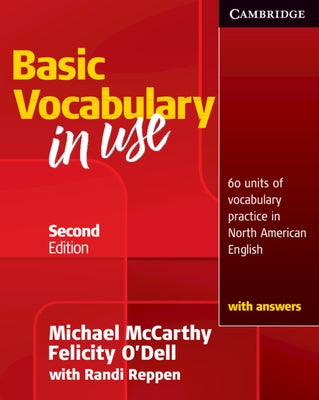 CAMBRIDGE

Basic Vocabulary in use

Second Edition

60 units of vocabulary practice in North American English

with answers

Michael McCarthy
Felicity O'Dell
with Randi Reppen